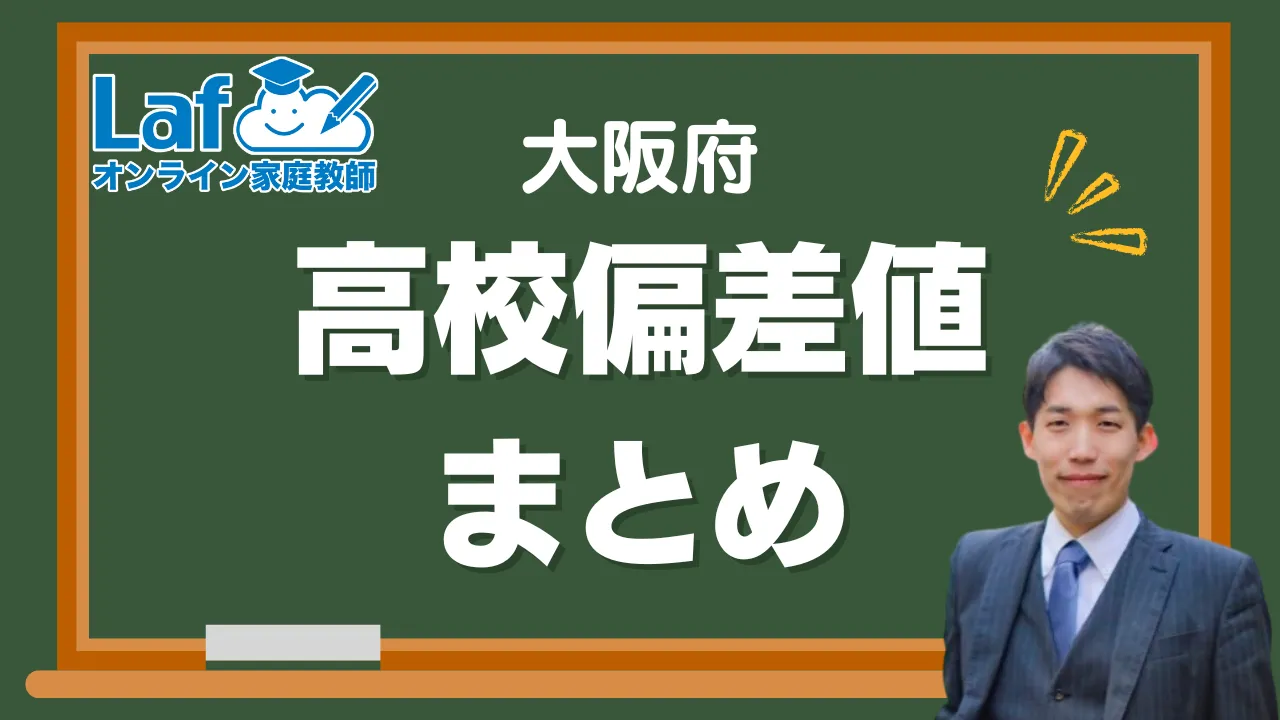 Laf
オンライン家庭教師

大阪府
高校偏差値
まとめ